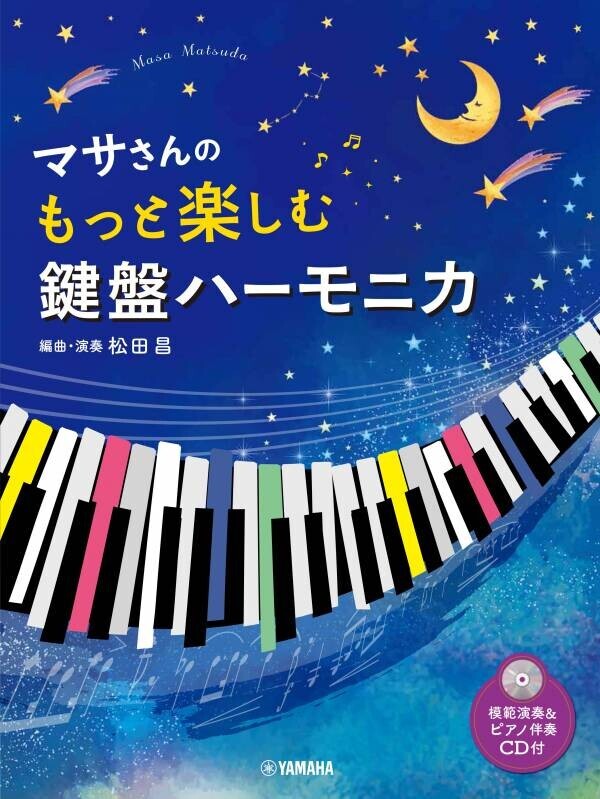 Masa Matsuda

マサさんの
もっと楽しむ
鍵盤ハーモニカ

編曲・演奏 松田 昌

模範演奏&
ピアノ伴奏
CD付

YAMAHA